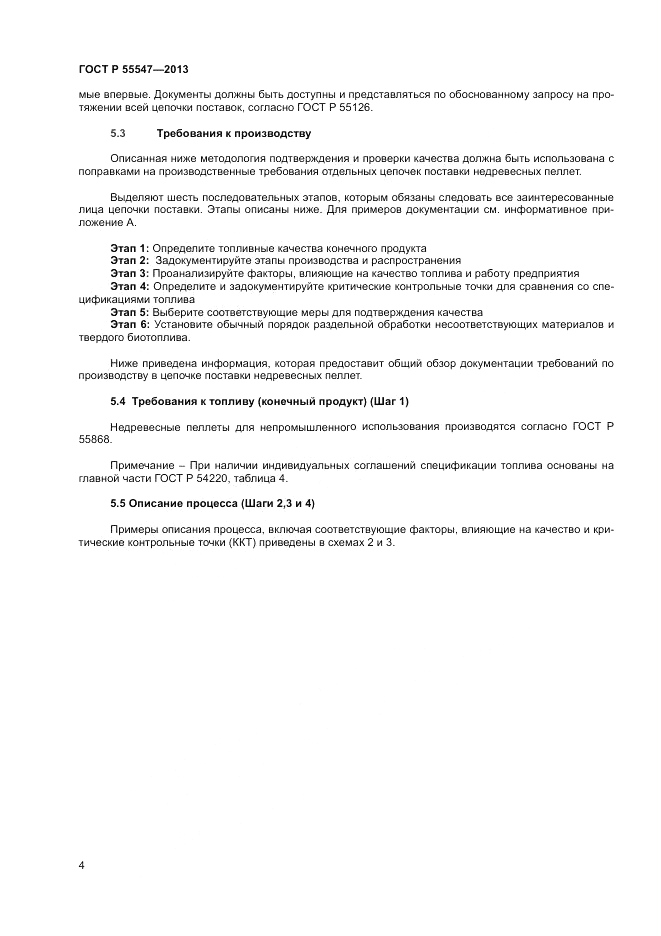 ГОСТ Р 55547—2013

мые впервые. Документы должны быть доступны и представляться по обоснованному запросу на протяжении всей цепочки поставок, согласно ГОСТ Р 55126.

5.3 Требования к производству

Описанная ниже методология подтверждения и проверки качества должна быть использована с поправками на производственные требования отдельных цепочек поставки недревесных пеллет.

Выделяют шесть последовательных этапов, которым обязаны следовать все заинтересованные лица цепочки поставки. Этапы описаны ниже. Для примеров документации см. информативное приложение А.

Этап 1: Определите топливные качества конечного продукта
Этап 2: Задокументируйте этапы производства и распространения
Этап 3: Проанализируйте факторы, влияющие на качество топлива и работу предприятия
Этап 4: Определите и задокументируйте критические контрольные точки для сравнения со спецификациями топлива
Этап 5: Выберите соответствующие меры для подтверждения качества
Этап 6: Установите обычный порядок раздельной обработки несоответствующих материалов и твердого биотоплива.

Ниже приведена информация, которая предоставит общий обзор документации требований по производству в цепочке поставки недревесных пеллет.

5.4 Требования к топливу (конечный продукт) (Шаг 1)

Недревесные пеллеты для непромышленного использования производятся согласно ГОСТ Р 55868.

Примечание – При наличии индивидуальных соглашений спецификации топлива основаны на главной части ГОСТ Р 54220, таблица 4.

5.5 Описание процесса (Шаги 2,3 и 4)

Примеры описания процесса, включая соответствующие факторы, влияющие на качество и критические контрольные точки (ККТ) приведены в схемах 2 и 3.

4